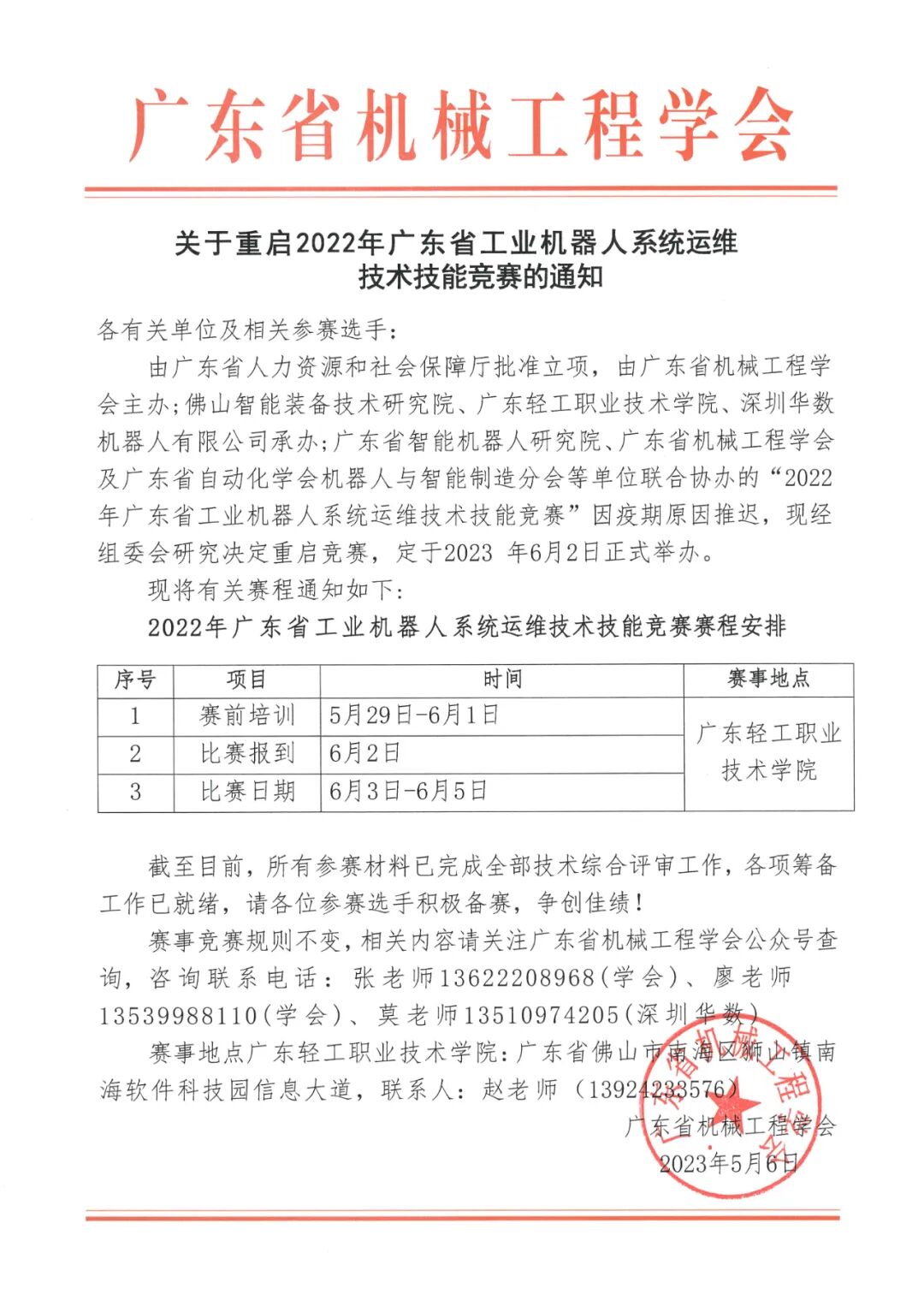 广东省机械工程学会

关于重启2022年广东省工业机器人系统运维技术技能竞赛的通知

各有关单位及相关参赛选手：

由广东省人力资源和社会保障厅批准立项，由广东省机械工程学会主办；佛山智能装备技术研究院、广东轻工职业技术学院、深圳华数机器人有限公司承办；广东省智能机器人研究院、广东省机械工程学会及广东省自动化学会机器人与智能制造分会等单位联合协办的“2022年广东省工业机器人系统运维技术技能竞赛”因疫期原因推迟，现经组委会研究决定重启竞赛，定于2023 年6月2日正式举办。

现将有关赛程通知如下：

2022年广东省工业机器人系统运维技术技能竞赛赛程安排

| 序号 | 项目 | 时间 | 赛事地点 |
|---|---|---|---|
| 1 | 赛前培训 | 5月29日-6月1日 | 广东轻工职业技术学院 |
| 2 | 比赛报到 | 6月2日 | |
| 3 | 比赛日期 | 6月3日-6月5日 | |

截至目前，所有参赛材料已完成全部技术综合评审工作，各项筹备工作已就绪，请各位参赛选手积极备赛，争创佳绩！

赛事竞赛规则不变，相关内容请关注广东省机械工程学会公众号查询，咨询联系电话：张老师13622208968（学会）、廖老师13539988110（学会）、莫老师13510974205（深圳华数）

赛事地点广东轻工职业技术学院：广东省佛山市南海区狮山镇南海软件科技园信息大道，联系人：赵老师（13924233576）

广东省机械工程学会
2023年5月6日

广东省机械工程学会